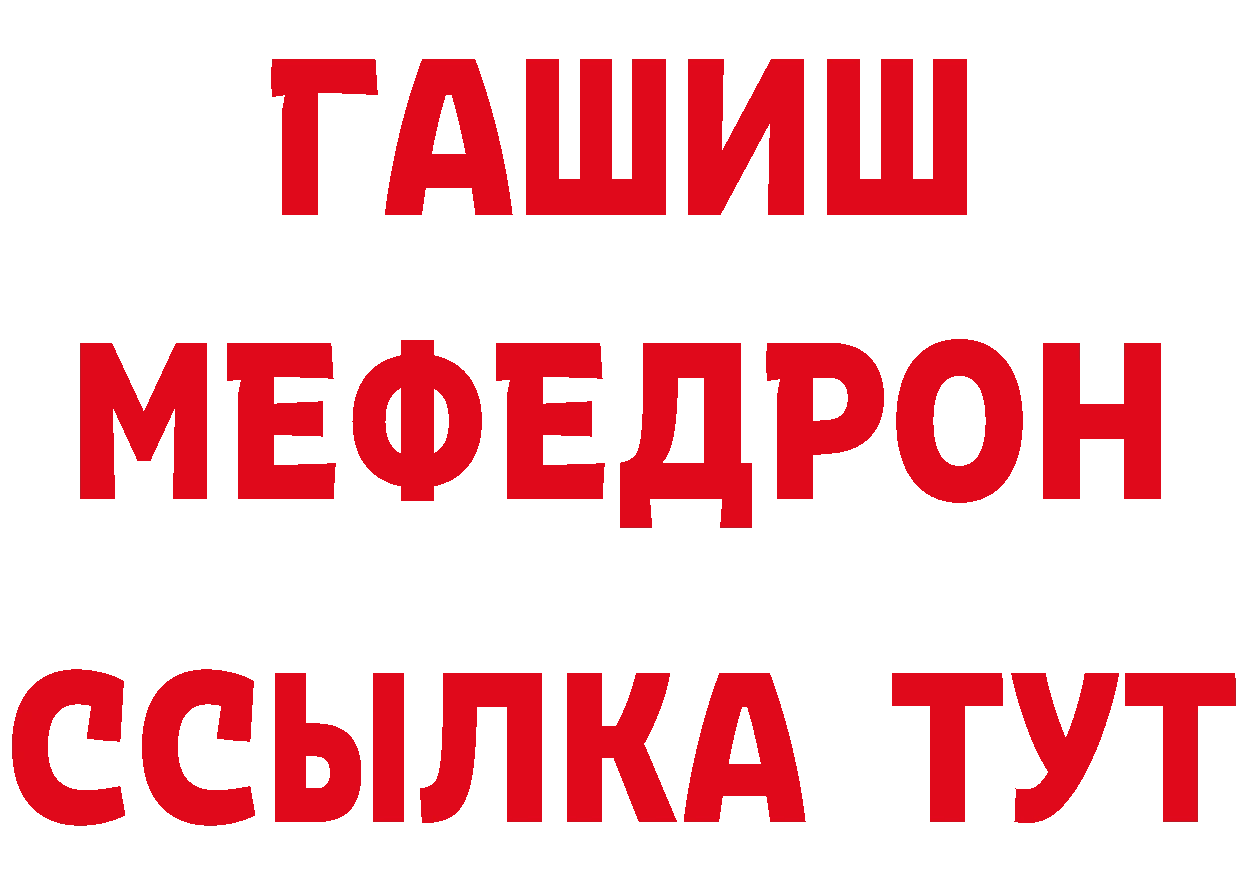 ГАШИШ
МЕФЕДРОН
ССЫЛКА ТУТ